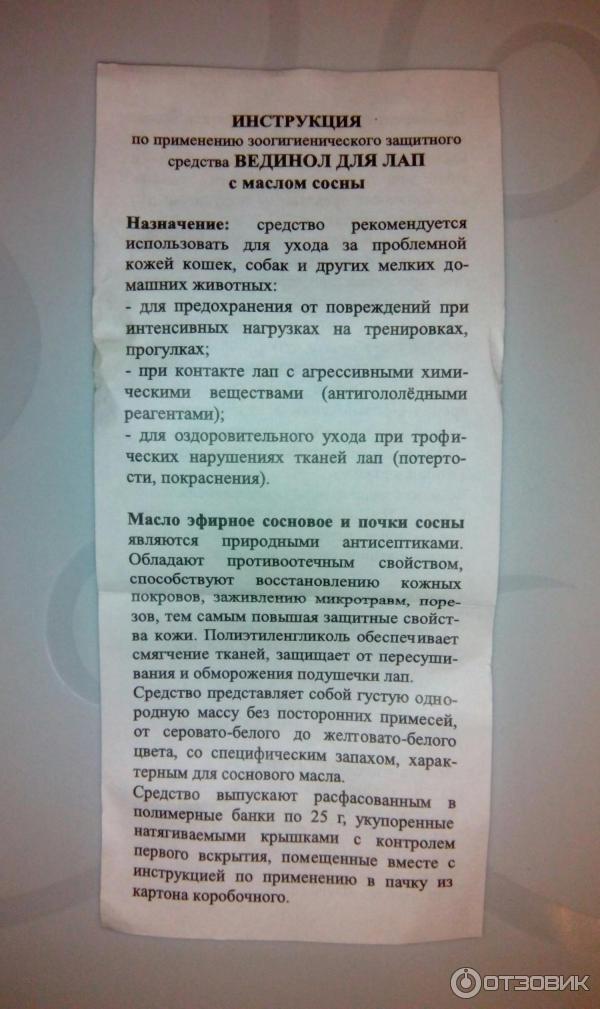 ИНСТРУКЦИЯ
по применению зоогигиенического защитного средства ВЕДИНОЛ ДЛЯ ЛАП
с маслом сосны

Назначение: средство рекомендуется использовать для ухода за проблемной кожей кошек, собак и других мелких домашних животных:
- для предохранения от повреждений при интенсивных нагрузках на тренировках, прогулках;
- при контакте лап с агрессивными химическими веществами (антигололёдными реагентами);
- для оздоровительного ухода при трофических нарушениях тканей лап (потертости, покраснения).

Масло эфирное сосновое и почки сосны являются природными антисептиками. Обладают противоотечным свойством, способствуют восстановлению кожных покровов, заживлению микротравм, порезов, тем самым повышая защитные свойства кожи. Полиэтиленгликоль обеспечивает смягчение тканей, защищает от пересушивания и обморожения подушечки лап.
Средство представляет собой густую однородную массу без посторонних примесей, от серовато-белого до желтовато-белого цвета, со специфическим запахом, характерным для соснового масла.
Средство выпускают расфасованным в полимерные банки по 25 г, укупоренные натягиваемыми крышками с контролем первого вскрытия, помещенные вместе с инструкцией по применению в пачку из картона коробочного.

ОТЗОВИК